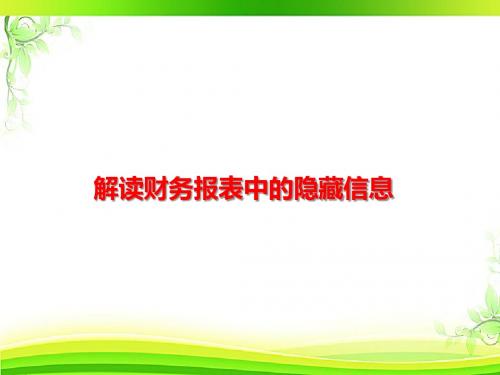 解读财务报表中的隐藏信息